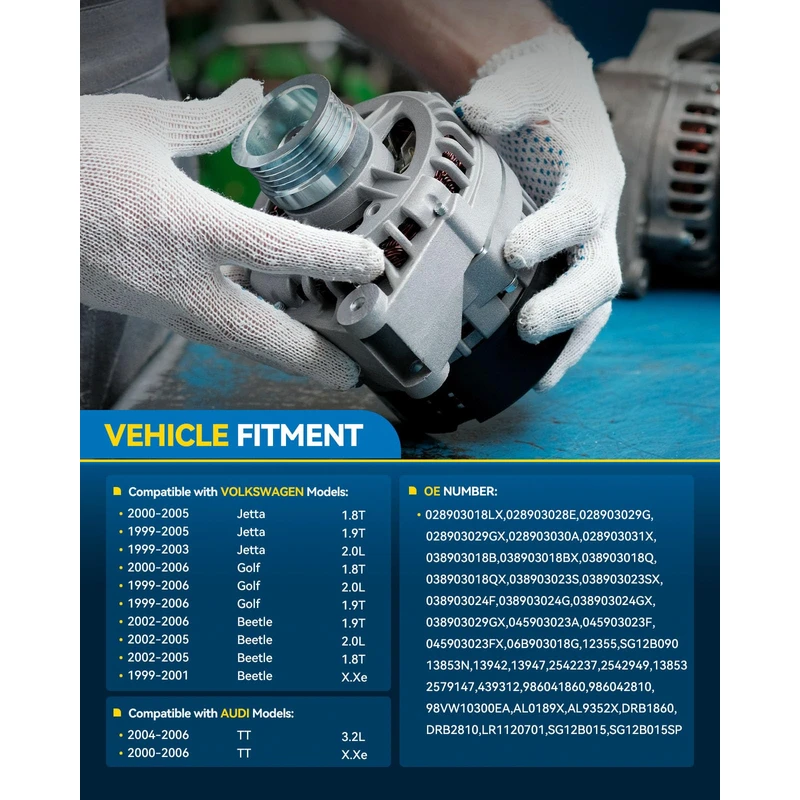 VEHICLE FITMENT

Compatible with VOLKSWAGEN Models:

• 2000-2005 Jetta 1.8T
• 1999-2005 Jetta 1.9T
• 1999-2003 Jetta 2.0L
• 2000-2006 Golf 1.8T
• 1999-2006 Golf 2.0L
• 1999-2006 Golf 1.9T
• 2002-2006 Beetle 1.9T
• 2002-2005 Beetle 2.0L
• 2002-2005 Beetle 1.8T
• 1999-2001 Beetle X.Xe

Compatible with AUDI Models:

• 2004-2006 TT 3.2L
• 2000-2006 TT X.Xe

OE NUMBER:

• 028903018LX,028903028E,028903029G, 028903029GX,028903030A,028903031X, 038903018B,038903018BX,038903018Q, 038903018QX,038903023S,038903023SX, 038903024F,038903024G,038903024GX, 038903029GX,045903023A,045903023F, 045903023FX,06B903018G,12355,SG12B090 13853N,13942,13947,2542237,2542949,13853 2579147,439312,986041860,986042810, 98VW10300EA,AL0189X,AL9352X,DRB1860, DRB2810,LR1120701,SG12B015,SG12B015SP